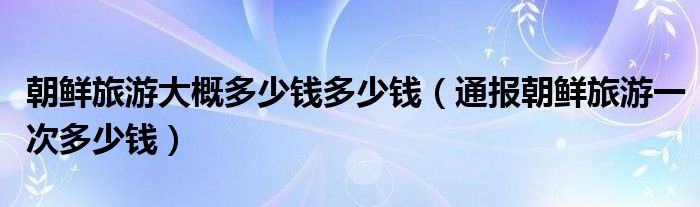 朝鲜旅游大概多少钱多少钱（通报朝鲜旅游一次多少钱）